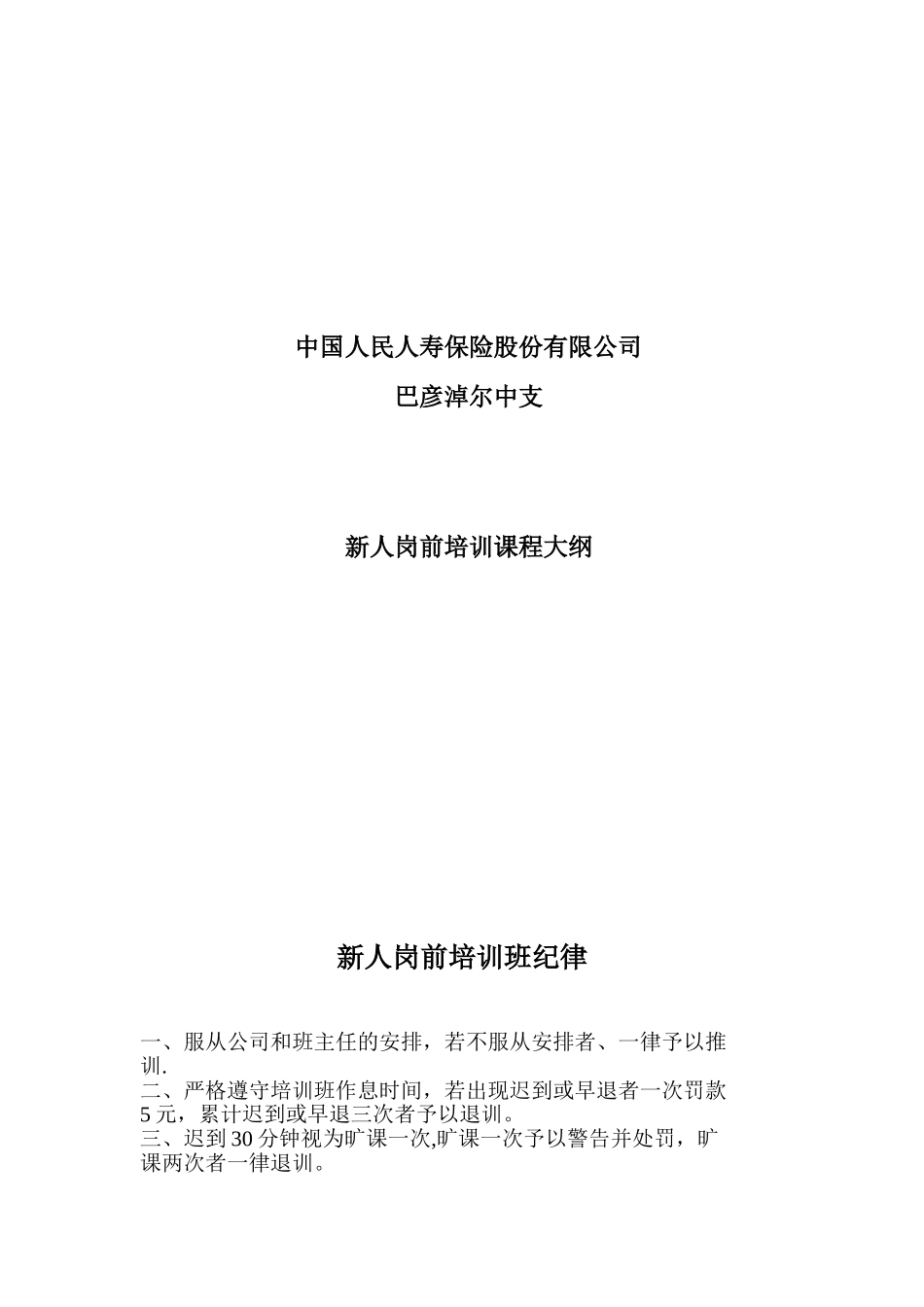 中国人民人寿保险股份有限公司

巴彦淖尔中支

新人岗前培训课程大纲

新人岗前培训班纪律

一、服从公司和班主任的安排，若不服从安排者、一律予以推训.
二、严格遵守培训班作息时间，若出现迟到或早退者一次罚款5元，累计迟到或早退三次者予以退训。
三、迟到30分钟视为旷课一次,旷课一次予以警告并处罚，旷课两次者一律退训。